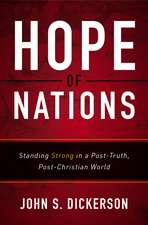 HOPE
OF
NATIONS

Standing Strong in a Post-Truth, Post-Christian World

JOHN S. DICKERSON